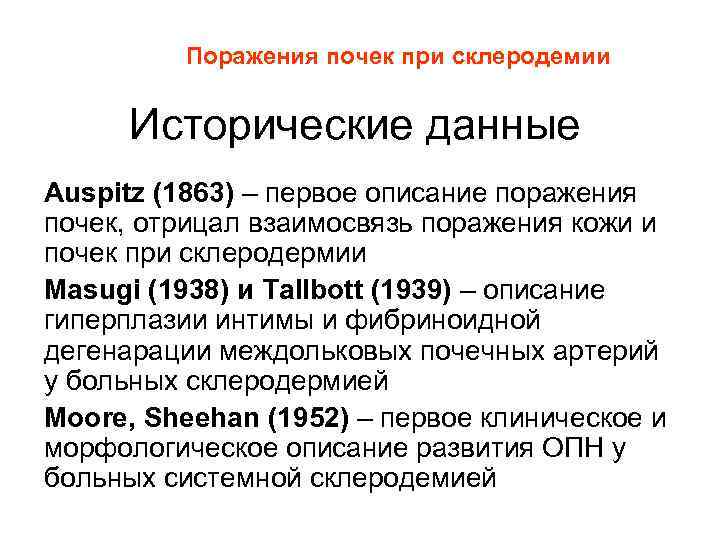 Поражения почек при склеродемии

Исторические данные

Auspitz (1863) – первое описание поражения почек, отрицал взаимосвязь поражения кожи и почек при склеродермии

Masugi (1938) и Tallbott (1939) – описание гиперплазии интимы и фибриноидной дегенарации междольковых почечных артерий у больных склеродермией

Moore, Sheehan (1952) – первое клиническое и морфологическое описание развития ОПН у больных системной склеродемией